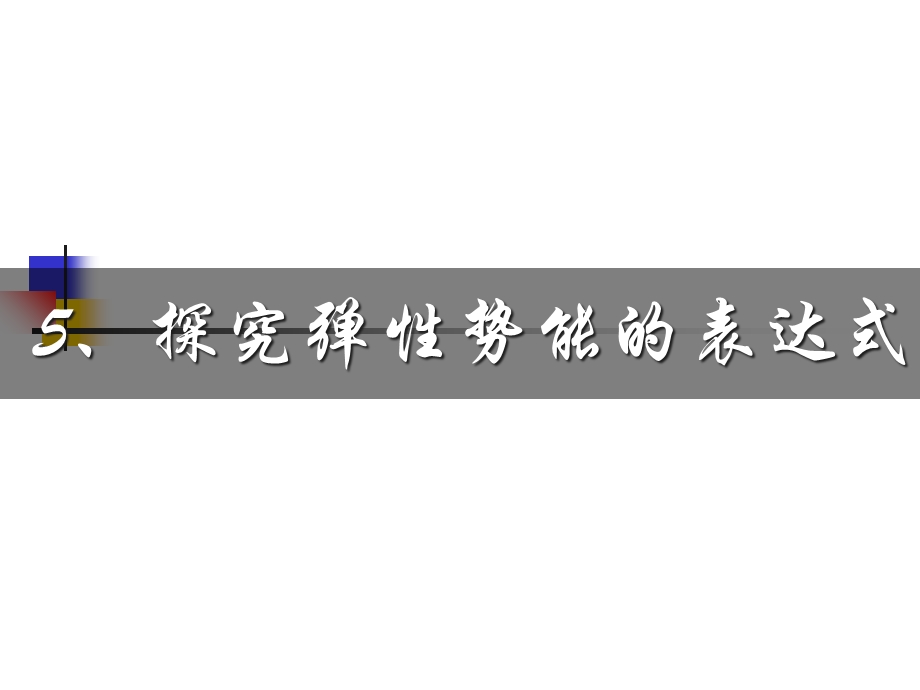 5、探究弹性势能的表达式